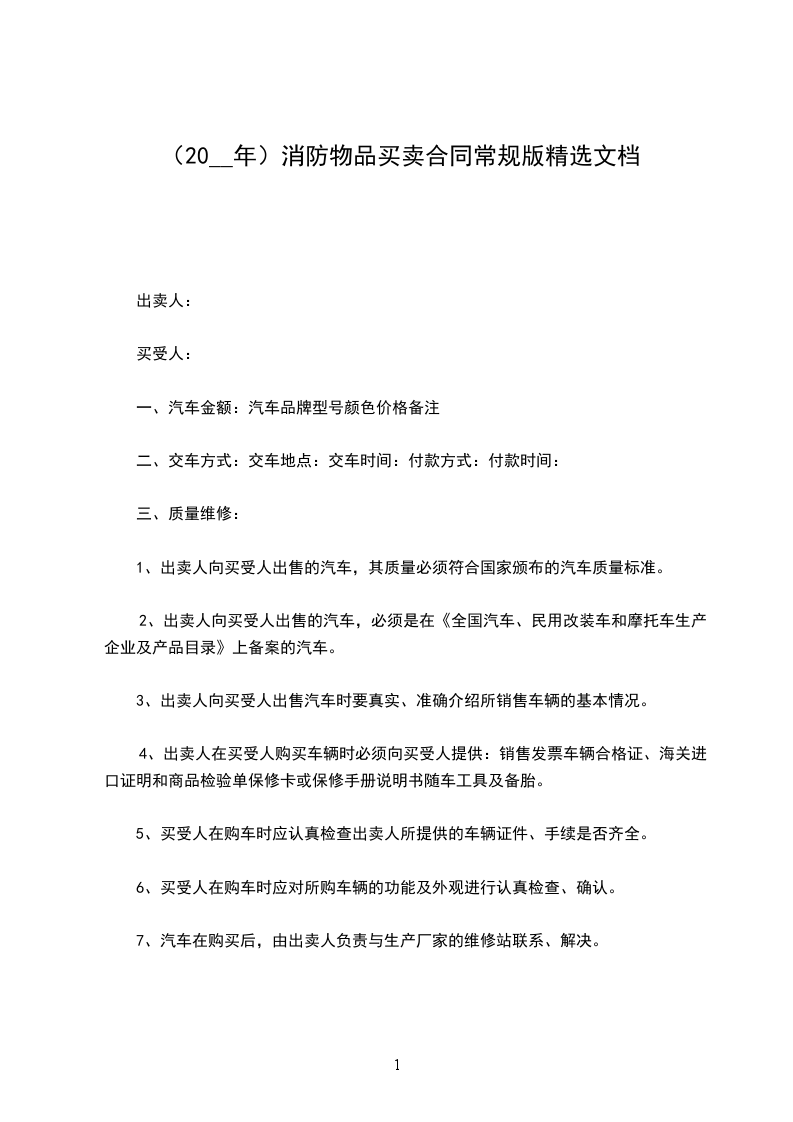 （20__年）消防物品买卖合同常规版精选文档

出卖人：

买受人：

一、汽车金额：汽车品牌型号颜色价格备注

二、交车方式：交车地点：交车时间：付款方式：付款时间：

三、质量维修：

1、出卖人向买受人出售的汽车，其质量必须符合国家颁布的汽车质量标准。

2、出卖人向买受人出售的汽车，必须是在《全国汽车、民用改装车和摩托车生产企业及产品目录》上备案的汽车。

3、出卖人向买受人出售汽车时要真实、准确介绍所销售车辆的基本情况。

4、出卖人在买受人购买车辆时必须向买受人提供：销售发票车辆合格证、海关进口证明和商品检验单保修卡或保修手册说明书随车工具及备胎。

5、买受人在购车时应认真检查出卖人所提供的车辆证件、手续是否齐全。

6、买受人在购车时应对所购车辆的功能及外观进行认真检查、确认。

7、汽车在购买后，由出卖人负责与生产厂家的维修站联系、解决。

1